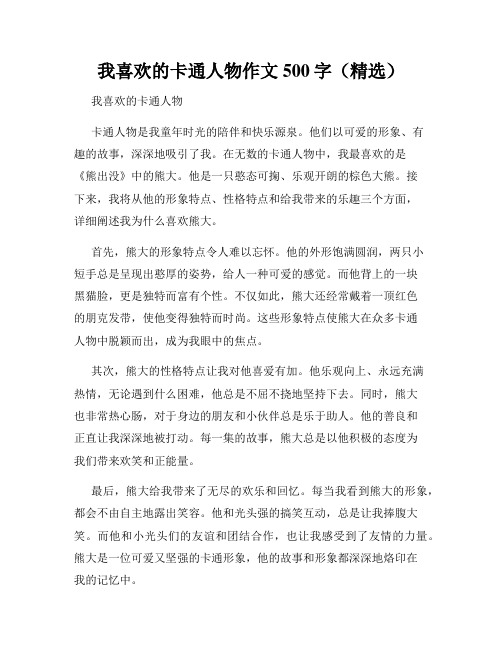 我喜欢的卡通人物作文 500 字（精选）

我喜欢的卡通人物

卡通人物是我童年时光的陪伴和快乐源泉。他们以可爱的形象、有趣的故事，深深地吸引了我。在无数的卡通人物中，我最喜欢的是《熊出没》中的熊大。他是一只憨态可掬、乐观开朗的棕色大熊。接下来，我将从他的形象特点、性格特点和给我带来的乐趣三个方面，详细阐述我为什么喜欢熊大。

首先，熊大的形象特点令人难以忘怀。他的外形饱满圆润，两只小短手总是呈现出憨厚的姿势，给人一种可爱的感觉。而他背上的一块黑猫脸，更是独特而富有个性。不仅如此，熊大还经常戴着一顶红色的朋克发带，使他变得独特而时尚。这些形象特点使熊大在众多卡通人物中脱颖而出，成为我眼中的焦点。

其次，熊大的性格特点让我对他喜爱有加。他乐观向上、永远充满热情，无论遇到什么困难，他总是不屈不挠地坚持下去。同时，熊大也非常热心肠，对于身边的朋友和小伙伴总是乐于助人。他的善良和正直让我深深地被打动。每一集的故事，熊大总是以他积极的态度为我们带来欢笑和正能量。

最后，熊大给我带来了无尽的欢乐和回忆。每当我看到熊大的形象，都会不由自主地露出笑容。他和光头强的搞笑互动，总是让我捧腹大笑。而他和小光头们的友谊和团结合作，也让我感受到了友情的力量。熊大是一位可爱又坚强的卡通形象，他的故事和形象都深深地烙印在我的记忆中。